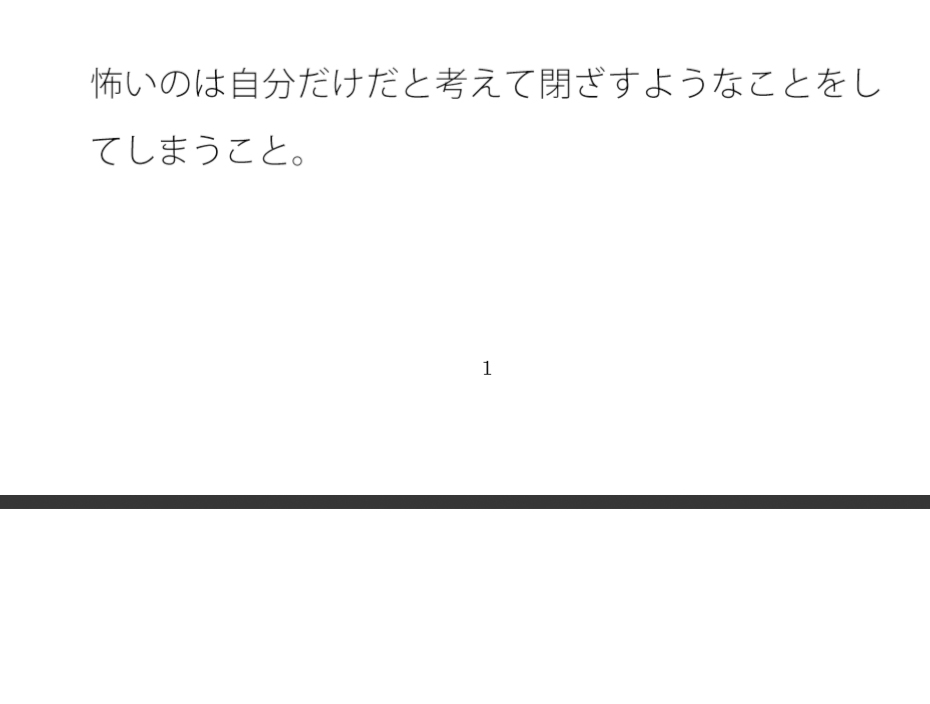 怖いのは自分だけだと考えて閉ざすようなことをしてしまうこと。

1